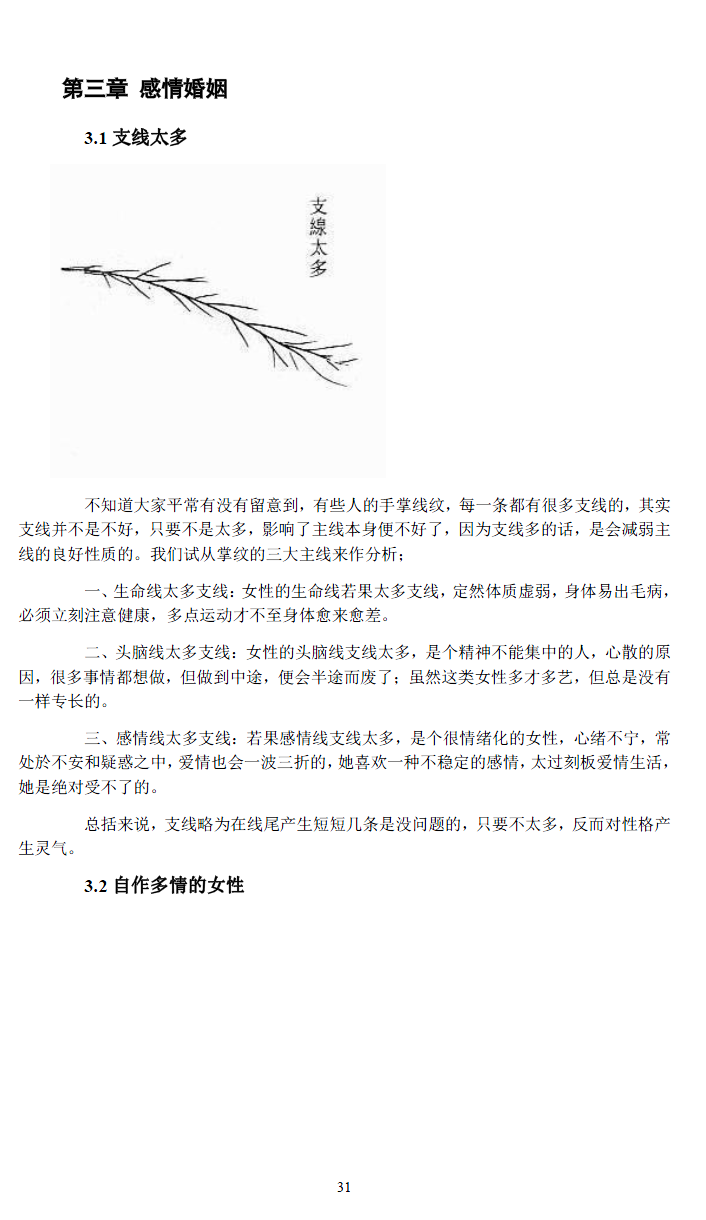 第三章 感情婚姻

3.1 支线太多

支線太多

不知道大家平常有没有留意到，有些人的手掌线纹，每一条都有很多支线的，其实支线并不是不好，只要不是太多，影响了主线本身便不好了，因为支线多的话，是会减弱主线的良好性质的。我们试从掌纹的三大主线来作分析；

一、生命线太多支线：女性的生命线若果太多支线，定然体质虚弱，身体易出毛病，必须立刻注意健康，多点运动才不至身体愈来愈差。

二、头脑线太多支线：女性的头脑线支线太多，是个精神不能集中的人，心散的原因，很多事情都想做，但做到中途，便会半途而废了；虽然这类女性多才多艺，但总是没有一样专长的。

三、感情线太多支线：若果感情线支线太多，是个很情绪化的女性，心绪不宁，常处於不安和疑惑之中，爱情也会一波三折的，她喜欢一种不稳定的感情，太过刻板爱情生活，她是绝对受不了的。

总括来说，支线略为在线尾产生短短几条是没问题的，只要不太多，反而对性格产生灵气。

3.2 自作多情的女性

31